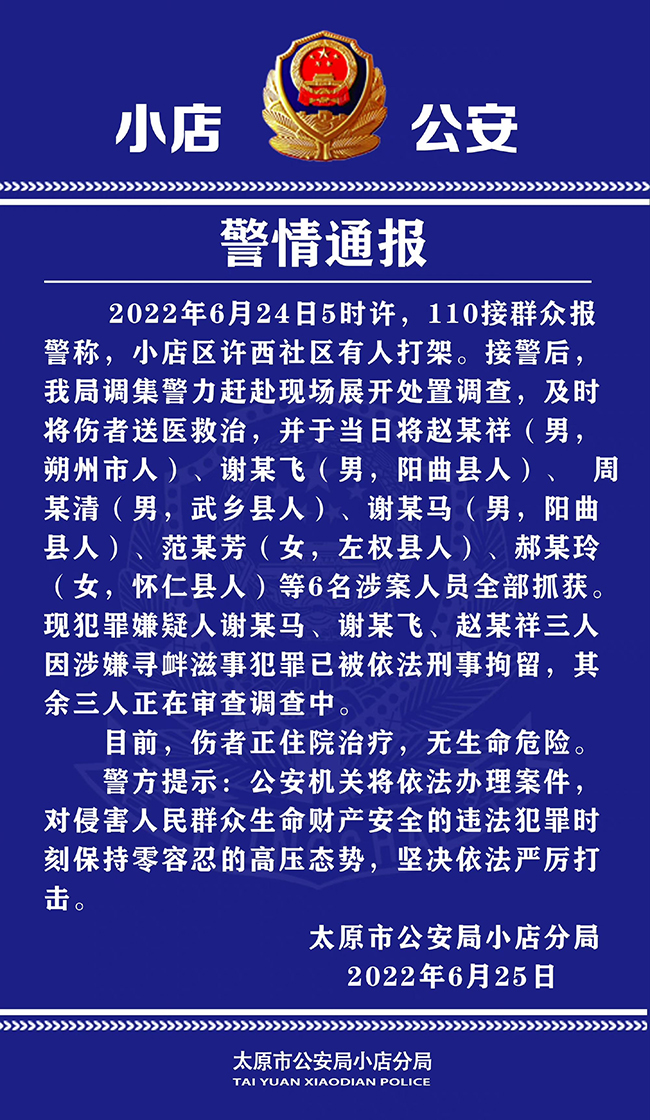 小店 公安

警情通报

2022年6月24日5时许，110接群众报警称，小店区许西社区有人打架。接警后，我局调集警力赶赴现场展开处置调查，及时将伤者送医救治，并于当日将赵某祥（男，朔州市人）、谢某飞（男，阳曲县人）、 周某清（男，武乡县人）、谢某马（男，阳曲县人）、范某芳（女，左权县人）、郝某玲（女，怀仁县人）等6名涉案人员全部抓获。现犯罪嫌疑人谢某马、谢某飞、赵某祥三人因涉嫌寻衅滋事犯罪已被依法刑事拘留，其余三人正在审查调查中。

目前，伤者正住院治疗，无生命危险。

警方提示：公安机关将依法办理案件，对侵害人民群众生命财产安全的违法犯罪时刻保持零容忍的高压态势，坚决依法严厉打击。

太原市公安局小店分局
2022年6月25日

太原市公安局小店分局
TAI YUAN XIAODIAN POLICE